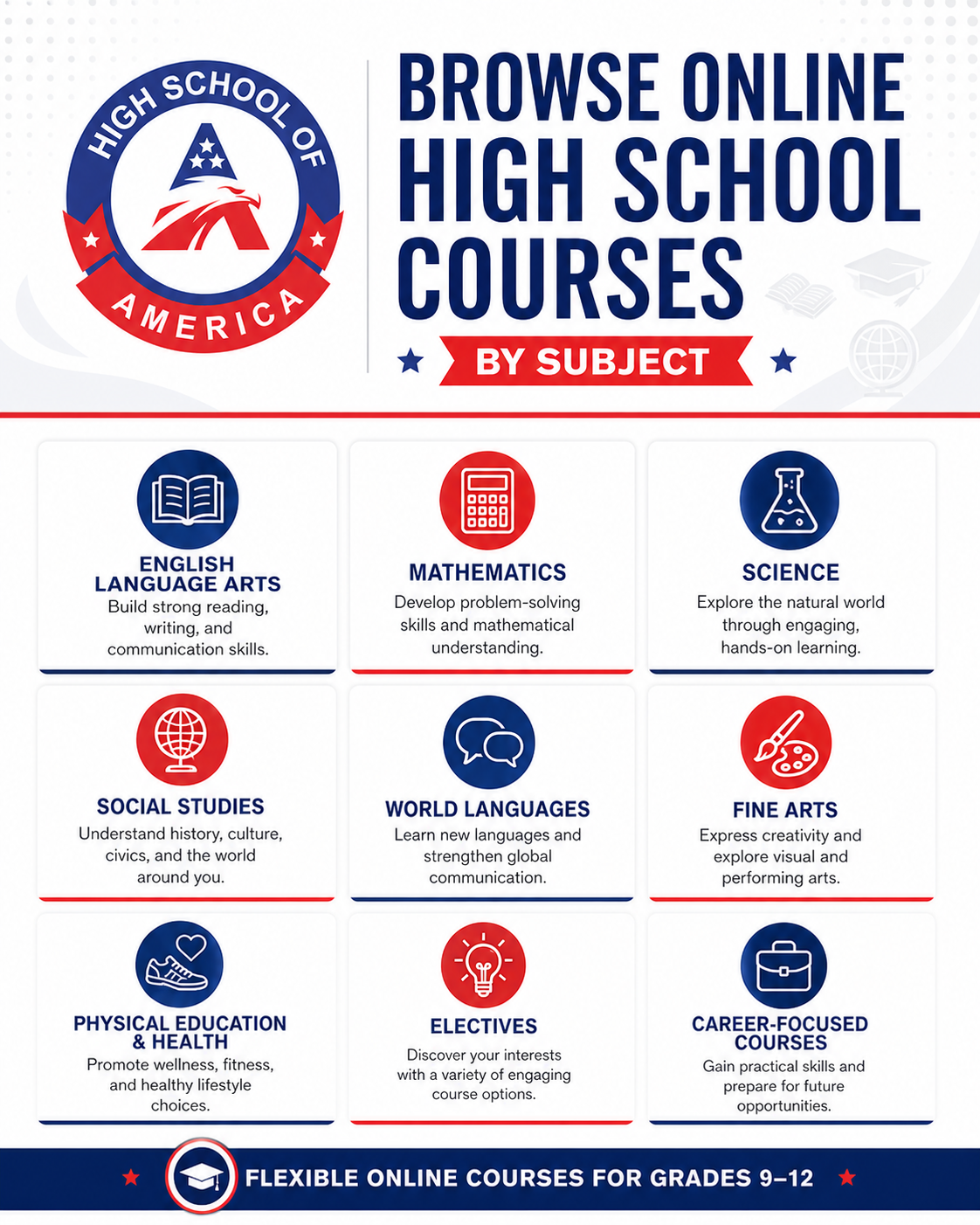 HIGH SCHOOL OF AMERICA

BROWSE ONLINE HIGH SCHOOL COURSES

BY SUBJECT

ENGLISH LANGUAGE ARTS
Build strong reading, writing, and communication skills.

MATHEMATICS
Develop problem-solving skills and mathematical understanding.

SCIENCE
Explore the natural world through engaging, hands-on learning.

SOCIAL STUDIES
Understand history, culture, civics, and the world around you.

WORLD LANGUAGES
Learn new languages and strengthen global communication.

FINE ARTS
Express creativity and explore visual and performing arts.

PHYSICAL EDUCATION & HEALTH
Promote wellness, fitness, and healthy lifestyle choices.

ELECTIVES
Discover your interests with a variety of engaging course options.

CAREER-FOCUSED COURSES
Gain practical skills and prepare for future opportunities.

FLEXIBLE ONLINE COURSES FOR GRADES 9–12